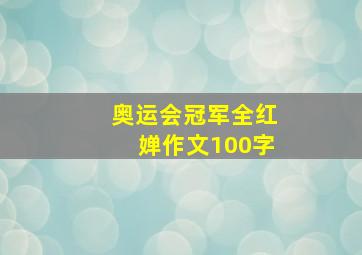 奥运会冠军全红婵作文100字